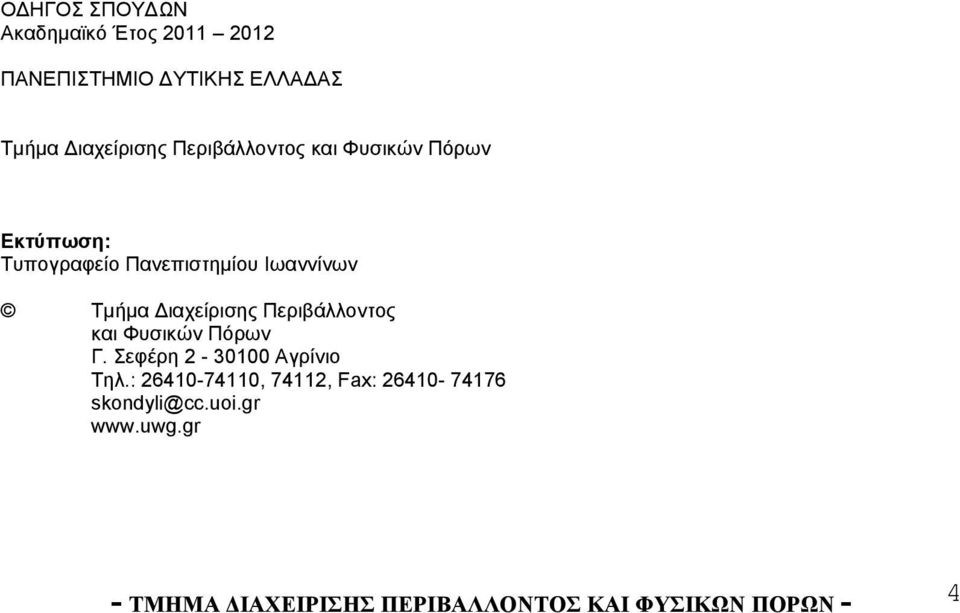 ΟΔΗΓΟΣ ΣΠΟΥΔΩΝ
Ακαδημαϊκό Έτος 2011 – 2012

ΠΑΝΕΠΙΣΤΗΜΙΟ ΔΥΤΙΚΗΣ ΕΛΛΑΔΑΣ

Τμήμα Διαχείρισης Περιβάλλοντος και Φυσικών Πόρων

Εκτύπωση:
Τυπογραφείο Πανεπιστημίου Ιωαννίνων

© Τμήμα Διαχείρισης Περιβάλλοντος
και Φυσικών Πόρων
Γ. Σεφέρη 2 - 30100 Αγρίνιο
Τηλ.: 26410-74110, 74112, Fax: 26410- 74176
skondyli@cc.uoi.gr
www.uwg.gr

- ΤΜΗΜΑ ΔΙΑΧΕΙΡΙΣΗΣ ΠΕΡΙΒΑΛΛΟΝΤΟΣ ΚΑΙ ΦΥΣΙΚΩΝ ΠΟΡΩΝ -

4